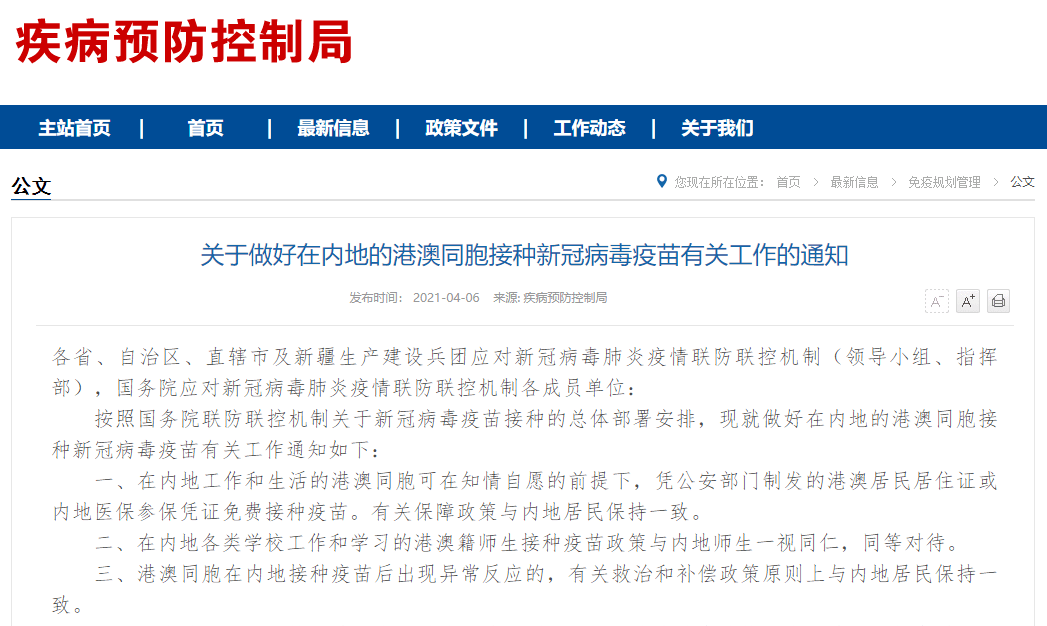 疾病预防控制局

主站首页 | 首页 | 最新信息 | 政策文件 | 工作动态 | 关于我们

公文

您现在所在位置： 首页 > 最新信息 > 免疫规划管理 > 公文

关于做好在内地的港澳同胞接种新冠病毒疫苗有关工作的通知

发布时间： 2021-04-06 来源: 疾病预防控制局

A⁻ A⁺

各省、自治区、直辖市及新疆生产建设兵团应对新冠病毒肺炎疫情联防联控机制（领导小组、指挥部），国务院应对新冠病毒肺炎疫情联防联控机制各成员单位：

按照国务院联防联控机制关于新冠病毒疫苗接种的总体部署安排，现就做好在内地的港澳同胞接种新冠病毒疫苗有关工作通知如下：

一、在内地工作和生活的港澳同胞可在知情自愿的前提下，凭公安部门制发的港澳居民居住证或内地医保参保凭证免费接种疫苗。有关保障政策与内地居民保持一致。

二、在内地各类学校工作和学习的港澳籍师生接种疫苗政策与内地师生一视同仁，同等对待。

三、港澳同胞在内地接种疫苗后出现异常反应的，有关救治和补偿政策原则上与内地居民保持一致。